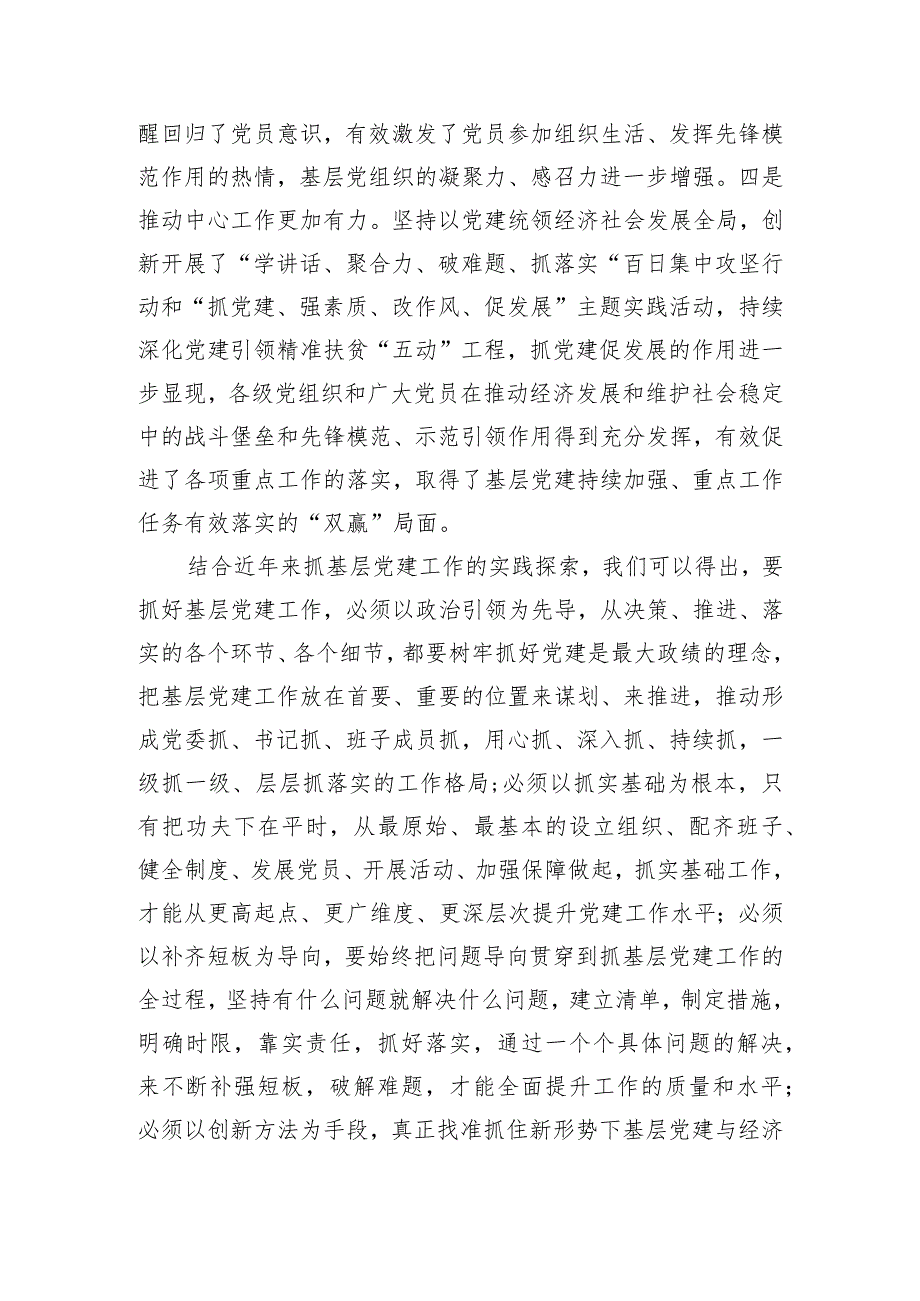 醒回归了党员意识，有效激发了党员参加组织生活、发挥先锋模范作用的热情，基层党组织的凝聚力、感召力进一步增强。四是推动中心工作更加有力。坚持以党建统领经济社会发展全局，创新开展了“学讲话、聚合力、破难题、抓落实“百日集中攻坚行动和“抓党建、强素质、改作风、促发展”主题实践活动，持续深化党建引领精准扶贫“五动”工程，抓党建促发展的作用进一步显现，各级党组织和广大党员在推动经济发展和维护社会稳定中的战斗堡垒和先锋模范、示范引领作用得到充分发挥，有效促进了各项重点工作的落实，取得了基层党建持续加强、重点工作任务有效落实的“双赢”局面。

结合近年来抓基层党建工作的实践探索，我们可以得出，要抓好基层党建工作，必须以政治引领为先导，从决策、推进、落实的各个环节、各个细节，都要树牢抓好党建是最大政绩的理念，把基层党建工作放在首要、重要的位置来谋划、来推进，推动形成党委抓、书记抓、班子成员抓，用心抓、深入抓、持续抓，一级抓一级、层层抓落实的工作格局;必须以抓实基础为根本，只有把功夫下在平时，从最原始、最基本的设立组织、配齐班子、健全制度、发展党员、开展活动、加强保障做起，抓实基础工作，才能从更高起点、更广维度、更深层次提升党建工作水平；必须以补齐短板为导向，要始终把问题导向贯穿到抓基层党建工作的全过程，坚持有什么问题就解决什么问题，建立清单，制定措施，明确时限，靠实责任，抓好落实，通过一个个具体问题的解决，来不断补强短板，破解难题，才能全面提升工作的质量和水平；必须以创新方法为手段，真正找准抓住新形势下基层党建与经济